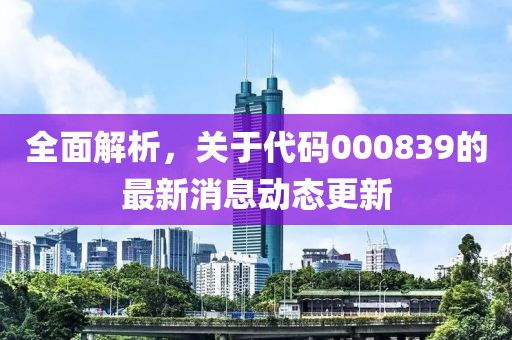 全面解析，关于代码000839的最新消息动态更新